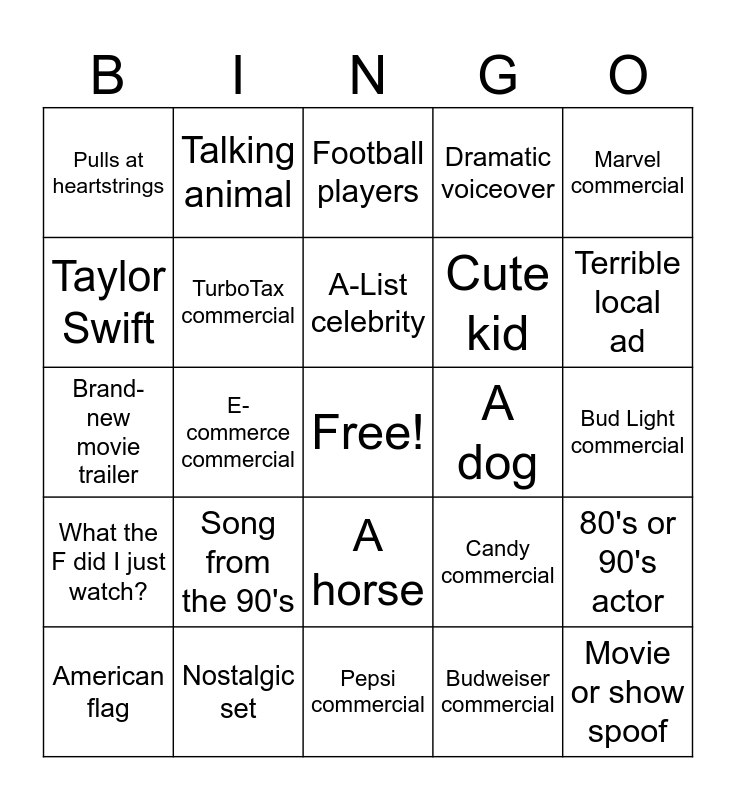 | B | I | N | G | O |
|---|---|---|---|---|
| Pulls at heartstrings | Talking animal | Football players | Dramatic voiceover | Marvel commercial |
| Taylor Swift | TurboTax commercial | A-List celebrity | Cute kid | Terrible local ad |
| Brand-new movie trailer | E-commerce commercial | Free! | A dog | Bud Light commercial |
| What the F did I just watch? | Song from the 90's | A horse | Candy commercial | 80's or 90's actor |
| American flag | Nostalgic set | Pepsi commercial | Budweiser commercial | Movie or show spoof |